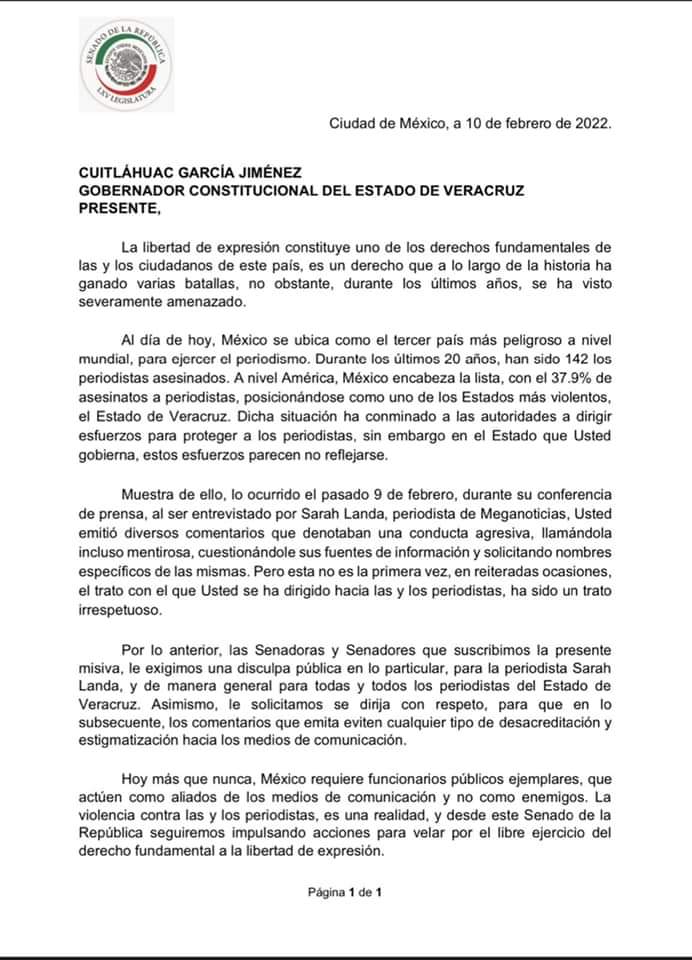 SENADO DE LA REPÚBLICA
LXV LEGISLATURA

Ciudad de México, a 10 de febrero de 2022.

CUITLÁHUAC GARCÍA JIMÉNEZ
GOBERNADOR CONSTITUCIONAL DEL ESTADO DE VERACRUZ
PRESENTE,

La libertad de expresión constituye uno de los derechos fundamentales de las y los ciudadanos de este país, es un derecho que a lo largo de la historia ha ganado varias batallas, no obstante, durante los últimos años, se ha visto severamente amenazado.

Al día de hoy, México se ubica como el tercer país más peligroso a nivel mundial, para ejercer el periodismo. Durante los últimos 20 años, han sido 142 los periodistas asesinados. A nivel América, México encabeza la lista, con el 37.9% de asesinatos a periodistas, posicionándose como uno de los Estados más violentos, el Estado de Veracruz. Dicha situación ha conminado a las autoridades a dirigir esfuerzos para proteger a los periodistas, sin embargo en el Estado que Usted gobierna, estos esfuerzos parecen no reflejarse.

Muestra de ello, lo ocurrido el pasado 9 de febrero, durante su conferencia de prensa, al ser entrevistado por Sarah Landa, periodista de Meganoticias, Usted emitió diversos comentarios que denotaban una conducta agresiva, llamándola incluso mentirosa, cuestionándole sus fuentes de información y solicitando nombres específicos de las mismas. Pero esta no es la primera vez, en reiteradas ocasiones, el trato con el que Usted se ha dirigido hacia las y los periodistas, ha sido un trato irrespetuoso.

Por lo anterior, las Senadoras y Senadores que suscribimos la presente misiva, le exigimos una disculpa pública en lo particular, para la periodista Sarah Landa, y de manera general para todas y todos los periodistas del Estado de Veracruz. Asimismo, le solicitamos se dirija con respeto, para que en lo subsecuente, los comentarios que emita eviten cualquier tipo de desacreditación y estigmatización hacia los medios de comunicación.

Hoy más que nunca, México requiere funcionarios públicos ejemplares, que actúen como aliados de los medios de comunicación y no como enemigos. La violencia contra las y los periodistas, es una realidad, y desde este Senado de la República seguiremos impulsando acciones para velar por el libre ejercicio del derecho fundamental a la libertad de expresión.

Página 1 de 1